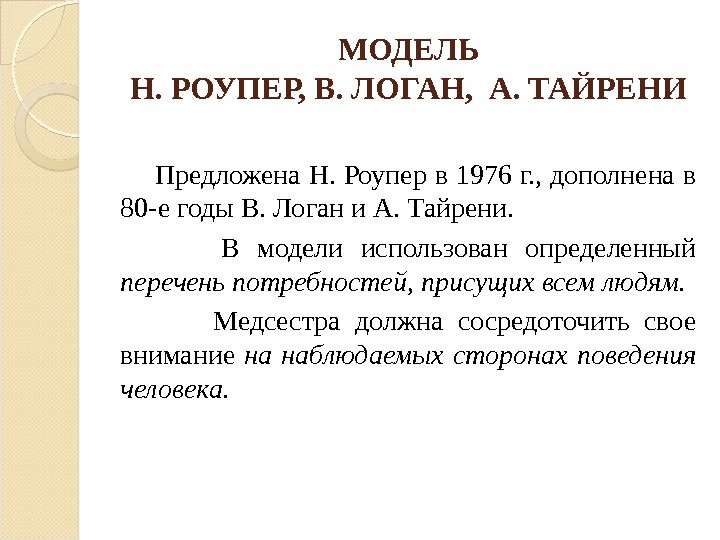 МОДЕЛЬ
Н. РОУПЕР, В. ЛОГАН, А. ТАЙРЕНИ

Предложена Н. Роупер в 1976 г., дополнена в 80-е годы В. Логан и А. Тайрени.

В модели использован определенный перечень потребностей, присущих всем людям.

Медсестра должна сосредоточить свое внимание на наблюдаемых сторонах поведения человека.